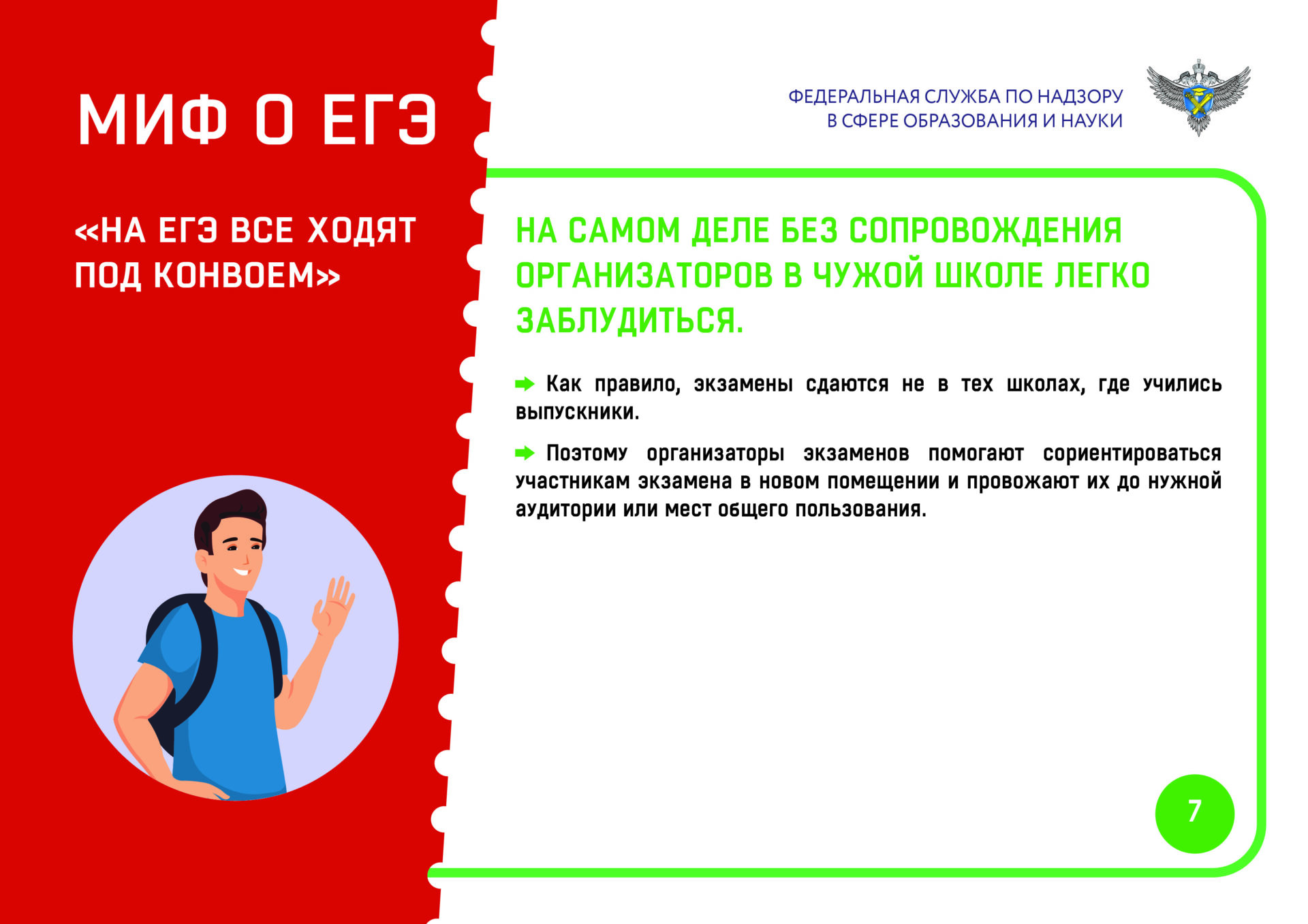 МИФ О ЕГЭ

«НА ЕГЭ ВСЕ ХОДЯТ ПОД КОНВОЕМ»

ФЕДЕРАЛЬНАЯ СЛУЖБА ПО НАДЗОРУ
В СФЕРЕ ОБРАЗОВАНИЯ И НАУКИ

НА САМОМ ДЕЛЕ БЕЗ СОПРОВОЖДЕНИЯ ОРГАНИЗАТОРОВ В ЧУЖОЙ ШКОЛЕ ЛЕГКО ЗАБЛУДИТЬСЯ.

➡ Как правило, экзамены сдаются не в тех школах, где учились выпускники.

➡ Поэтому организаторы экзаменов помогают сориентироваться участникам экзамена в новом помещении и провожают их до нужной аудитории или мест общего пользования.

7